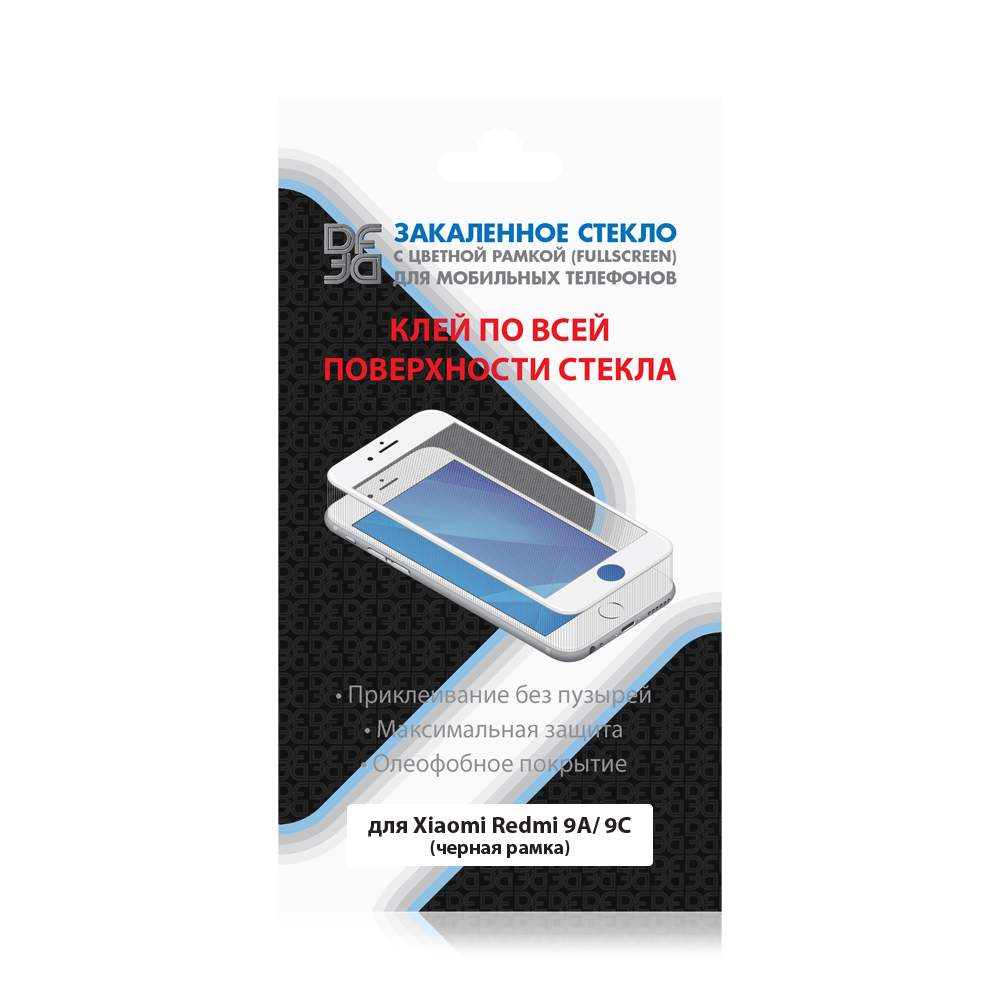 DF
ЗАКАЛЕННОЕ СТЕКЛО
С ЦВЕТНОЙ РАМКОЙ (FULLSCREEN)
ДЛЯ МОБИЛЬНЫХ ТЕЛЕФОНОВ

КЛЕЙ ПО ВСЕЙ ПОВЕРХНОСТИ СТЕКЛА

• Приклеивание без пузырей
• Максимальная защита
• Олеофобное покрытие

для Xiaomi Redmi 9A/ 9C
(черная рамка)